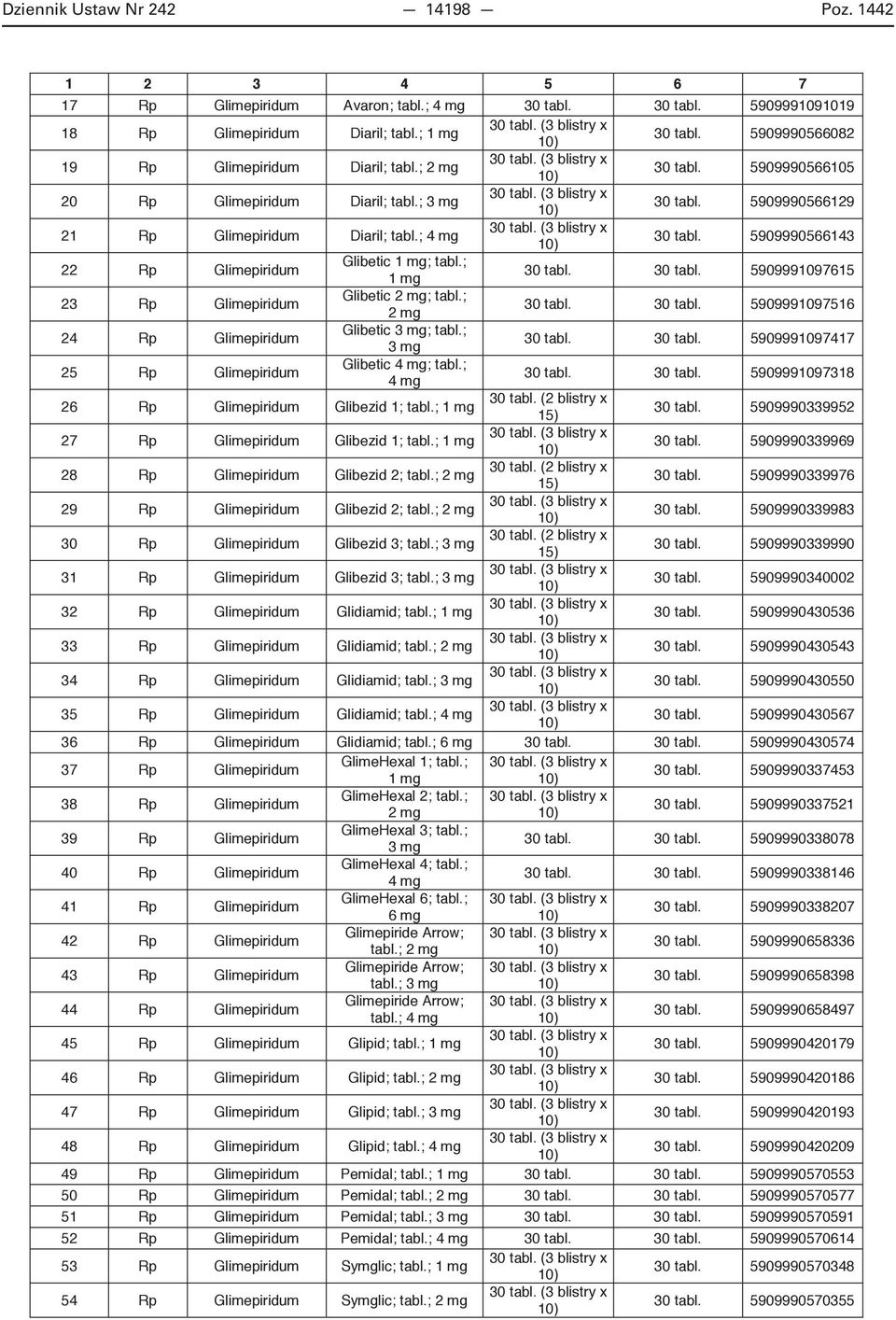 Dziennik Ustaw Nr 242 — 14198 — Poz. 1442

| 1 | 2 | 3 | 4 | 5 | 6 | 7 |
|---|---|---|---|---|---|---|
| 17 | Rp | Glimepiridum | Avaron; tabl.; 4 mg | 30 tabl. | 30 tabl. | 5909991091019 |
| 18 | Rp | Glimepiridum | Diaril; tabl.; 1 mg | 30 tabl. (3 blistry x 10) | 30 tabl. | 5909990566082 |
| 19 | Rp | Glimepiridum | Diaril; tabl.; 2 mg | 30 tabl. (3 blistry x 10) | 30 tabl. | 5909990566105 |
| 20 | Rp | Glimepiridum | Diaril; tabl.; 3 mg | 30 tabl. (3 blistry x 10) | 30 tabl. | 5909990566129 |
| 21 | Rp | Glimepiridum | Diaril; tabl.; 4 mg | 30 tabl. (3 blistry x 10) | 30 tabl. | 5909990566143 |
| 22 | Rp | Glimepiridum | Glibetic 1 mg; tabl.; 1 mg | 30 tabl. | 30 tabl. | 5909991097615 |
| 23 | Rp | Glimepiridum | Glibetic 2 mg; tabl.; 2 mg | 30 tabl. | 30 tabl. | 5909991097516 |
| 24 | Rp | Glimepiridum | Glibetic 3 mg; tabl.; 3 mg | 30 tabl. | 30 tabl. | 5909991097417 |
| 25 | Rp | Glimepiridum | Glibetic 4 mg; tabl.; 4 mg | 30 tabl. | 30 tabl. | 5909991097318 |
| 26 | Rp | Glimepiridum | Glibezid 1; tabl.; 1 mg | 30 tabl. (2 blistry x 15) | 30 tabl. | 5909990339952 |
| 27 | Rp | Glimepiridum | Glibezid 1; tabl.; 1 mg | 30 tabl. (3 blistry x 10) | 30 tabl. | 5909990339969 |
| 28 | Rp | Glimepiridum | Glibezid 2; tabl.; 2 mg | 30 tabl. (2 blistry x 15) | 30 tabl. | 5909990339976 |
| 29 | Rp | Glimepiridum | Glibezid 2; tabl.; 2 mg | 30 tabl. (3 blistry x 10) | 30 tabl. | 5909990339983 |
| 30 | Rp | Glimepiridum | Glibezid 3; tabl.; 3 mg | 30 tabl. (2 blistry x 15) | 30 tabl. | 5909990339990 |
| 31 | Rp | Glimepiridum | Glibezid 3; tabl.; 3 mg | 30 tabl. (3 blistry x 10) | 30 tabl. | 5909990340002 |
| 32 | Rp | Glimepiridum | Glidiamid; tabl.; 1 mg | 30 tabl. (3 blistry x 10) | 30 tabl. | 5909990430536 |
| 33 | Rp | Glimepiridum | Glidiamid; tabl.; 2 mg | 30 tabl. (3 blistry x 10) | 30 tabl. | 5909990430543 |
| 34 | Rp | Glimepiridum | Glidiamid; tabl.; 3 mg | 30 tabl. (3 blistry x 10) | 30 tabl. | 5909990430550 |
| 35 | Rp | Glimepiridum | Glidiamid; tabl.; 4 mg | 30 tabl. (3 blistry x 10) | 30 tabl. | 5909990430567 |
| 36 | Rp | Glimepiridum | Glidiamid; tabl.; 6 mg | 30 tabl. | 30 tabl. | 5909990430574 |
| 37 | Rp | Glimepiridum | GlimeHexal 1; tabl.; 1 mg | 30 tabl. (3 blistry x 10) | 30 tabl. | 5909990337453 |
| 38 | Rp | Glimepiridum | GlimeHexal 2; tabl.; 2 mg | 30 tabl. (3 blistry x 10) | 30 tabl. | 5909990337521 |
| 39 | Rp | Glimepiridum | GlimeHexal 3; tabl.; 3 mg | 30 tabl. | 30 tabl. | 5909990338078 |
| 40 | Rp | Glimepiridum | GlimeHexal 4; tabl.; 4 mg | 30 tabl. | 30 tabl. | 5909990338146 |
| 41 | Rp | Glimepiridum | GlimeHexal 6; tabl.; 6 mg | 30 tabl. (3 blistry x 10) | 30 tabl. | 5909990338207 |
| 42 | Rp | Glimepiridum | Glimepiride Arrow; tabl.; 2 mg | 30 tabl. (3 blistry x 10) | 30 tabl. | 5909990658336 |
| 43 | Rp | Glimepiridum | Glimepiride Arrow; tabl.; 3 mg | 30 tabl. (3 blistry x 10) | 30 tabl. | 5909990658398 |
| 44 | Rp | Glimepiridum | Glimepiride Arrow; tabl.; 4 mg | 30 tabl. (3 blistry x 10) | 30 tabl. | 5909990658497 |
| 45 | Rp | Glimepiridum | Glipid; tabl.; 1 mg | 30 tabl. (3 blistry x 10) | 30 tabl. | 5909990420179 |
| 46 | Rp | Glimepiridum | Glipid; tabl.; 2 mg | 30 tabl. (3 blistry x 10) | 30 tabl. | 5909990420186 |
| 47 | Rp | Glimepiridum | Glipid; tabl.; 3 mg | 30 tabl. (3 blistry x 10) | 30 tabl. | 5909990420193 |
| 48 | Rp | Glimepiridum | Glipid; tabl.; 4 mg | 30 tabl. (3 blistry x 10) | 30 tabl. | 5909990420209 |
| 49 | Rp | Glimepiridum | Pemidal; tabl.; 1 mg | 30 tabl. | 30 tabl. | 5909990570553 |
| 50 | Rp | Glimepiridum | Pemidal; tabl.; 2 mg | 30 tabl. | 30 tabl. | 5909990570577 |
| 51 | Rp | Glimepiridum | Pemidal; tabl.; 3 mg | 30 tabl. | 30 tabl. | 5909990570591 |
| 52 | Rp | Glimepiridum | Pemidal; tabl.; 4 mg | 30 tabl. | 30 tabl. | 5909990570614 |
| 53 | Rp | Glimepiridum | Symglic; tabl.; 1 mg | 30 tabl. (3 blistry x 10) | 30 tabl. | 5909990570348 |
| 54 | Rp | Glimepiridum | Symglic; tabl.; 2 mg | 30 tabl. (3 blistry x 10) | 30 tabl. | 5909990570355 |